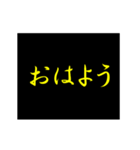 おはよう